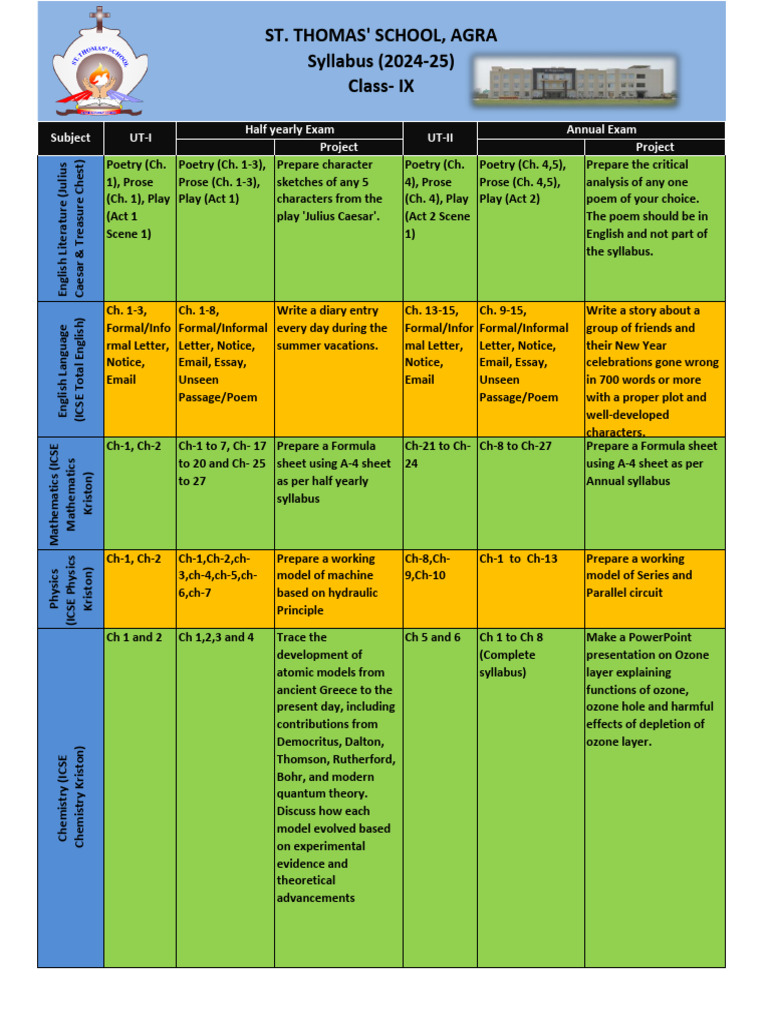 ST. THOMAS' SCHOOL

ST. THOMAS' SCHOOL, AGRA
Syllabus (2024-25)
Class- IX

| Subject | UT-I | Half yearly Exam | Half yearly Exam Project | UT-II | Annual Exam | Annual Exam Project |
|---|---|---|---|---|---|---|
| English Literature (Julius Caesar & Treasure Chest) | Poetry (Ch. 1), Prose (Ch. 1), Play (Act 1 Scene 1) | Poetry (Ch. 1-3), Prose (Ch. 1-3), Play (Act 1) | Prepare character sketches of any 5 characters from the play 'Julius Caesar'. | Poetry (Ch. 4), Prose (Ch. 4), Play (Act 2 Scene 1) | Poetry (Ch. 4,5), Prose (Ch. 4,5), Play (Act 2) | Prepare the critical analysis of any one poem of your choice. The poem should be in English and not part of the syllabus. |
| English Language (ICSE Total English) | Ch. 1-3, Formal/Informal Letter, Notice, Email | Ch. 1-8, Formal/Informal Letter, Notice, Email, Essay, Unseen Passage/Poem | Write a diary entry every day during the summer vacations. | Ch. 13-15, Formal/Informal Letter, Notice, Email | Ch. 9-15, Formal/Informal Letter, Notice, Email, Essay, Unseen Passage/Poem | Write a story about a group of friends and their New Year celebrations gone wrong in 700 words or more with a proper plot and well-developed characters. |
| Mathematics (ICSE Mathematics Kriston) | Ch-1, Ch-2 | Ch-1 to 7, Ch- 17 to 20 and Ch- 25 to 27 | Prepare a Formula sheet using A-4 sheet as per half yearly syllabus | Ch-21 to Ch-24 | Ch-8 to Ch-27 | Prepare a Formula sheet using A-4 sheet as per Annual syllabus |
| Physics (ICSE Physics Kriston) | Ch-1, Ch-2 | Ch-1,Ch-2,ch-3,ch-4,ch-5,ch-6,ch-7 | Prepare a working model of machine based on hydraulic Principle | Ch-8,Ch-9,Ch-10 | Ch-1 to Ch-13 | Prepare a working model of Series and Parallel circuit |
| Chemistry (ICSE Chemistry Kriston) | Ch 1 and 2 | Ch 1,2,3 and 4 | Trace the development of atomic models from ancient Greece to the present day, including contributions from Democritus, Dalton, Thomson, Rutherford, Bohr, and modern quantum theory. Discuss how each model evolved based on experimental evidence and theoretical advancements | Ch 5 and 6 | Ch 1 to Ch 8 (Complete syllabus) | Make a PowerPoint presentation on Ozone layer explaining functions of ozone, ozone hole and harmful effects of depletion of ozone layer. |